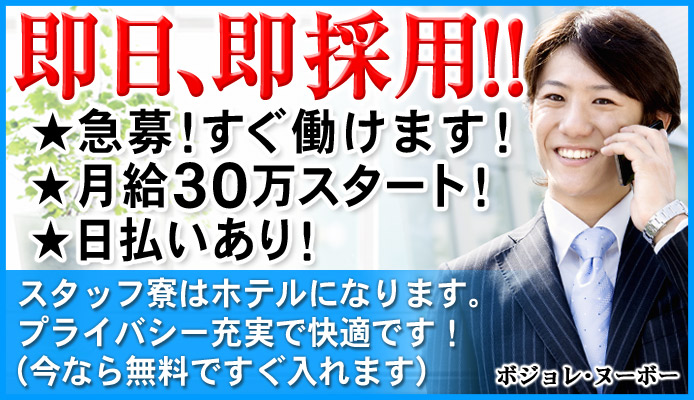 即日、即採用!!

★急募!すぐ働けます!
★月給30万スタート!
★日払いあり!

スタッフ寮はホテルになります。
プライバシー充実で快適です!
(今なら無料ですぐ入れます)

ボジョレ・ヌーボー